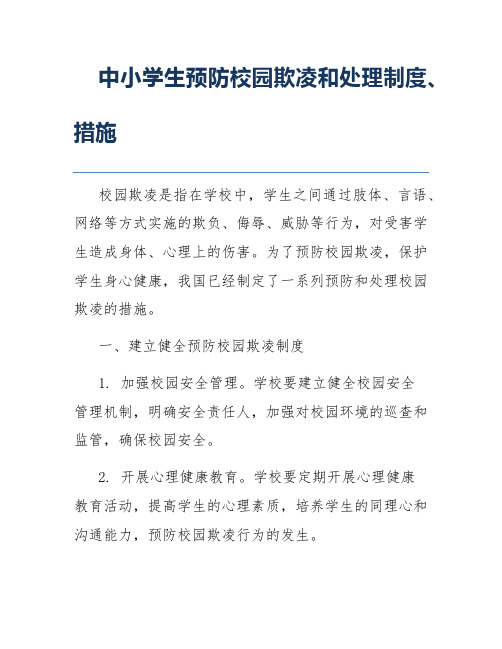 中小学生预防校园欺凌和处理制度、措施

校园欺凌是指在学校中，学生之间通过肢体、言语、网络等方式实施的欺负、侮辱、威胁等行为，对受害学生造成身体、心理上的伤害。为了预防校园欺凌，保护学生身心健康，我国已经制定了一系列预防和处理校园欺凌的措施。

一、建立健全预防校园欺凌制度

1. 加强校园安全管理。学校要建立健全校园安全管理机制，明确安全责任人，加强对校园环境的巡查和监管，确保校园安全。

2. 开展心理健康教育。学校要定期开展心理健康教育活动，提高学生的心理素质，培养学生的同理心和沟通能力，预防校园欺凌行为的发生。